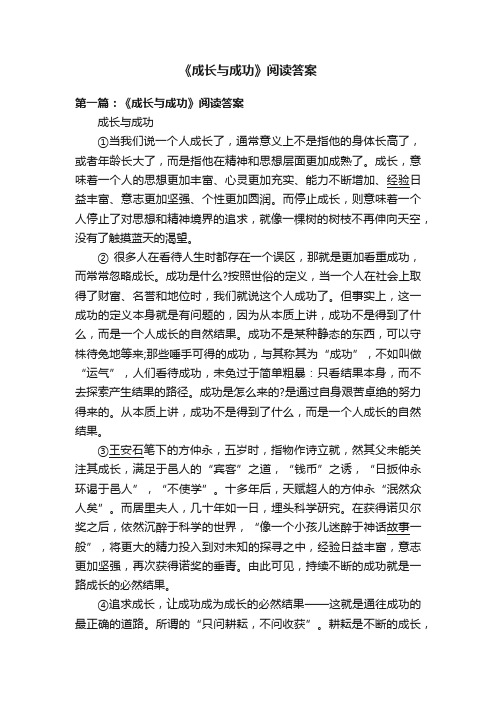 《成长与成功》阅读答案

第一篇：《成长与成功》阅读答案

成长与成功

①当我们说一个人成长了，通常意义上不是指他的身体长高了，或者年龄长大了，而是指他在精神和思想层面更加成熟了。成长，意味着一个人的思想更加丰富、心灵更加充实、能力不断增加、经验日益丰富、意志更加坚强、个性更加圆润。而停止成长，则意味着一个人停止了对思想和精神境界的追求，就像一棵树的树枝不再伸向天空，没有了触摸蓝天的渴望。

② 很多人在看待人生时都存在一个误区，那就是更加看重成功，而常常忽略成长。成功是什么?按照世俗的定义，当一个人在社会上取得了财富、名誉和地位时，我们就说这个人成功了。但事实上，这一成功的定义本身就是有问题的，因为从本质上讲，成功不是得到了什么，而是一个人成长的自然结果。成功不是某种静态的东西，可以守株待兔地等来;那些唾手可得的成功，与其称其为“成功”，不如叫做“运气”，人们看待成功，未免过于简单粗暴：只看结果本身，而不去探索产生结果的路径。成功是怎么来的?是通过自身艰苦卓绝的努力得来的。从本质上讲，成功不是得到了什么，而是一个人成长的自然结果。

③王安石笔下的方仲永，五岁时，指物作诗立就，然其父未能关注其成长，满足于邑人的“宾客”之道，“钱币”之诱，“日扳仲永环谒于邑人”，“不使学”。十多年后，天赋超人的方仲永“泯然众人矣”。而居里夫人，几十年如一日，埋头科学研究。在获得诺贝尔奖之后，依然沉醉于科学的世界，“像一个小孩儿迷醉于神话故事一般”，将更大的精力投入到对未知的探寻之中，经验日益丰富，意志更加坚强，再次获得诺奖的垂青。由此可见，持续不断的成功就是一路成长的必然结果。

④追求成长，让成功成为成长的必然结果——这就是通往成功的最正确的道路。所谓的“只问耕耘，不问收获”。耕耘是不断的成长，